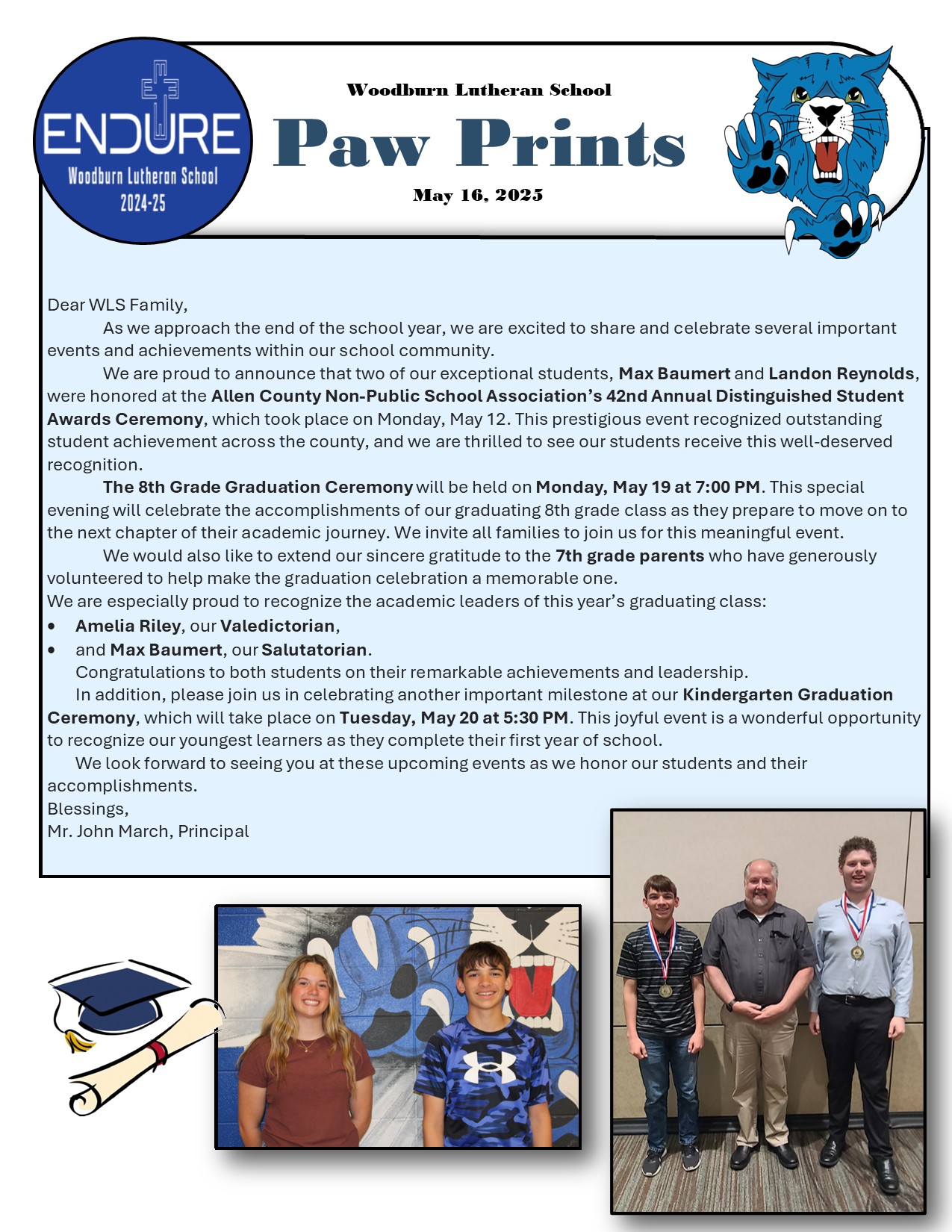 ENDURE
Woodburn Lutheran School
2024-25

Woodburn Lutheran School

Paw Prints

May 16, 2025

Dear WLS Family,

As we approach the end of the school year, we are excited to share and celebrate several important events and achievements within our school community.

We are proud to announce that two of our exceptional students, Max Baumert and Landon Reynolds, were honored at the Allen County Non-Public School Association's 42nd Annual Distinguished Student Awards Ceremony, which took place on Monday, May 12. This prestigious event recognized outstanding student achievement across the county, and we are thrilled to see our students receive this well-deserved recognition.

The 8th Grade Graduation Ceremony will be held on Monday, May 19 at 7:00 PM. This special evening will celebrate the accomplishments of our graduating 8th grade class as they prepare to move on to the next chapter of their academic journey. We invite all families to join us for this meaningful event.

We would also like to extend our sincere gratitude to the 7th grade parents who have generously volunteered to help make the graduation celebration a memorable one.

We are especially proud to recognize the academic leaders of this year's graduating class:
• Amelia Riley, our Valedictorian,
• and Max Baumert, our Salutatorian.

Congratulations to both students on their remarkable achievements and leadership.

In addition, please join us in celebrating another important milestone at our Kindergarten Graduation Ceremony, which will take place on Tuesday, May 20 at 5:30 PM. This joyful event is a wonderful opportunity to recognize our youngest learners as they complete their first year of school.

We look forward to seeing you at these upcoming events as we honor our students and their accomplishments.

Blessings,
Mr. John March, Principal